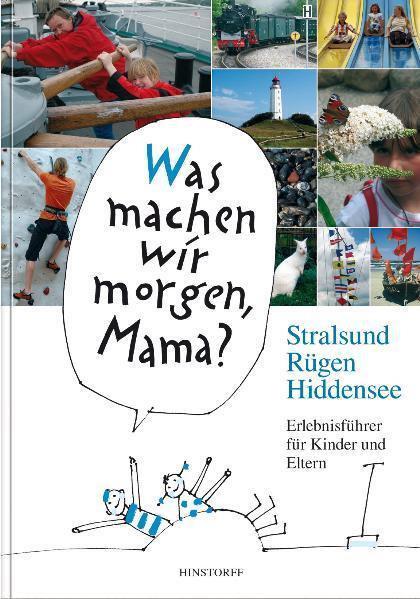 H

Was machen wir morgen, Mama?

Stralsund
Rügen
Hiddensee

Erlebnisführer für Kinder und Eltern

HINSTORFF